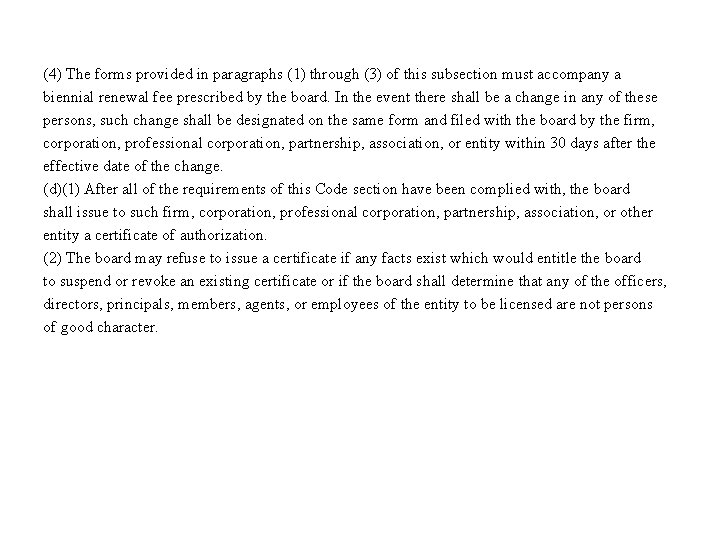 (4) The forms provided in paragraphs (1) through (3) of this subsection must accompany a biennial renewal fee prescribed by the board. In the event there shall be a change in any of these persons, such change shall be designated on the same form and filed with the board by the firm, corporation, professional corporation, partnership, association, or entity within 30 days after the effective date of the change.
(d)(1) After all of the requirements of this Code section have been complied with, the board shall issue to such firm, corporation, professional corporation, partnership, association, or other entity a certificate of authorization.
(2) The board may refuse to issue a certificate if any facts exist which would entitle the board to suspend or revoke an existing certificate or if the board shall determine that any of the officers, directors, principals, members, agents, or employees of the entity to be licensed are not persons of good character.